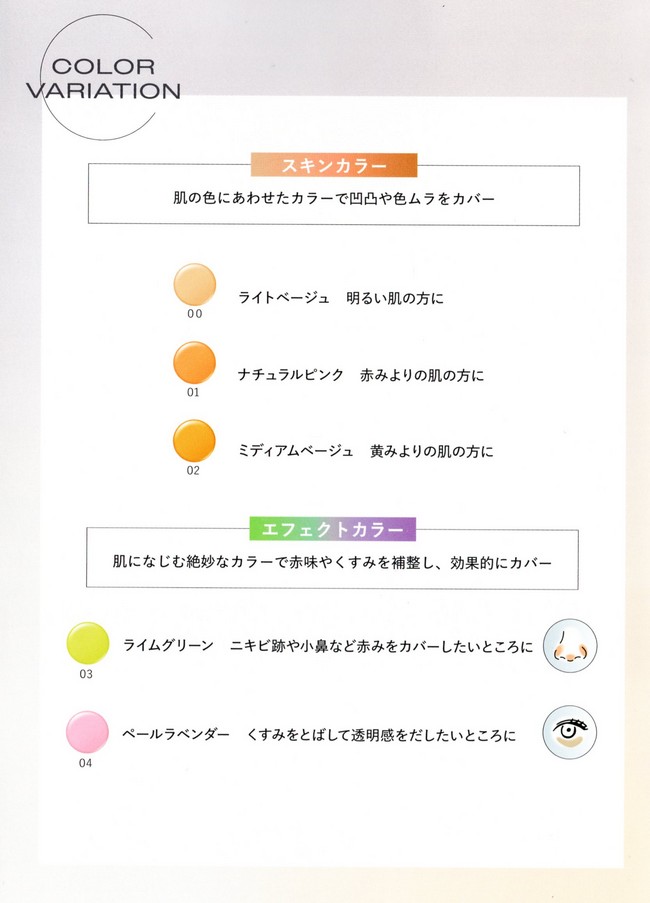 COLOR VARIATION

スキンカラー

肌の色にあわせたカラーで凹凸や色ムラをカバー

00 ライトベージュ　明るい肌の方に

01 ナチュラルピンク　赤みよりの肌の方に

02 ミディアムベージュ　黄みよりの肌の方に

エフェクトカラー

肌になじむ絶妙なカラーで赤味やくすみを補整し、効果的にカバー

03 ライムグリーン　ニキビ跡や小鼻など赤みをカバーしたいところに

04 ペールラベンダー　くすみをとばして透明感をだしたいところに